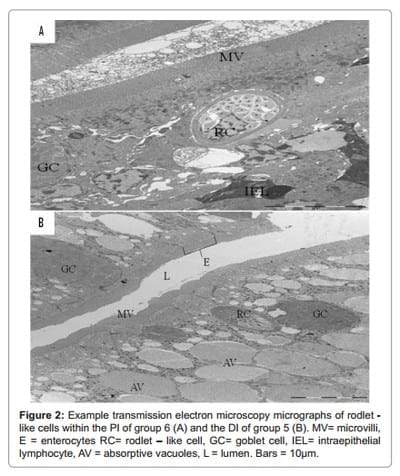 A

MV

RC

GC

IEL

B

GC

E

L

MV

RC

GC

AV

AV

**Figure 2:** Example transmission electron microscopy micrographs of rodlet - like cells within the PI of group 6 (A) and the DI of group 5 (B). MV= microvilli, E = enterocytes RC= rodlet – like cell, GC= goblet cell, IEL= intraepithelial lymphocyte, AV = absorptive vacuoles, L = lumen. Bars = 10μm.